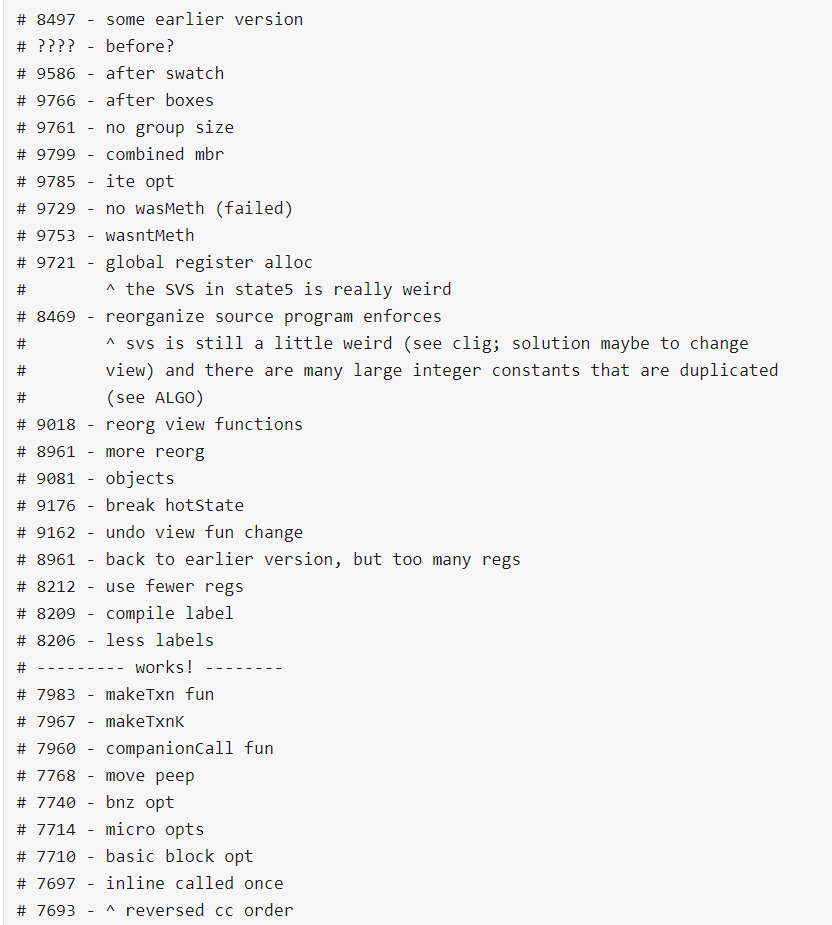 # 8497 - some earlier version
# ???? - before?
# 9586 - after swatch
# 9766 - after boxes
# 9761 - no group size
# 9799 - combined mbr
# 9785 - ite opt
# 9729 - no wasMeth (failed)
# 9753 - wasntMeth
# 9721 - global register alloc
#        ^ the SVS in state5 is really weird
# 8469 - reorganize source program enforces
#        ^ svs is still a little weird (see clig; solution maybe to change
#        view) and there are many large integer constants that are duplicated
#        (see ALGO)
# 9018 - reorg view functions
# 8961 - more reorg
# 9081 - objects
# 9176 - break hotState
# 9162 - undo view fun change
# 8961 - back to earlier version, but too many regs
# 8212 - use fewer regs
# 8209 - compile label
# 8206 - less labels
# --------- works! --------
# 7983 - makeTxn fun
# 7967 - makeTxnK
# 7960 - companionCall fun
# 7768 - move peep
# 7740 - bnz opt
# 7714 - micro opts
# 7710 - basic block opt
# 7697 - inline called once
# 7693 - ^ reversed cc order